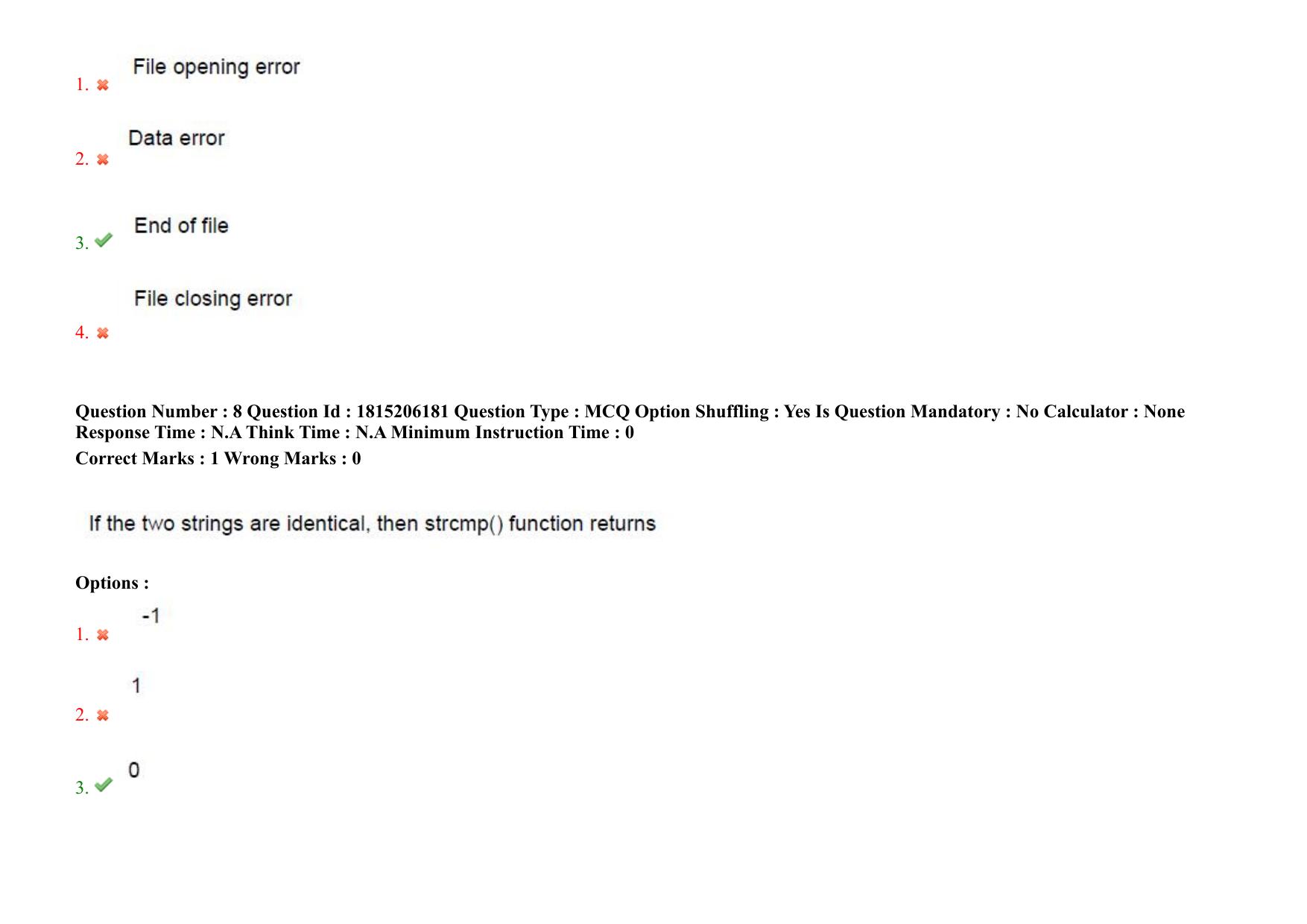 1. ✖ File opening error

2. ✖ Data error

3. ✔ End of file

4. ✖ File closing error

Question Number : 8 Question Id : 1815206181 Question Type : MCQ Option Shuffling : Yes Is Question Mandatory : No Calculator : None Response Time : N.A Think Time : N.A Minimum Instruction Time : 0

Correct Marks : 1 Wrong Marks : 0

If the two strings are identical, then strcmp() function returns

Options :

1. ✖ -1

2. ✖ 1

3. ✔ 0